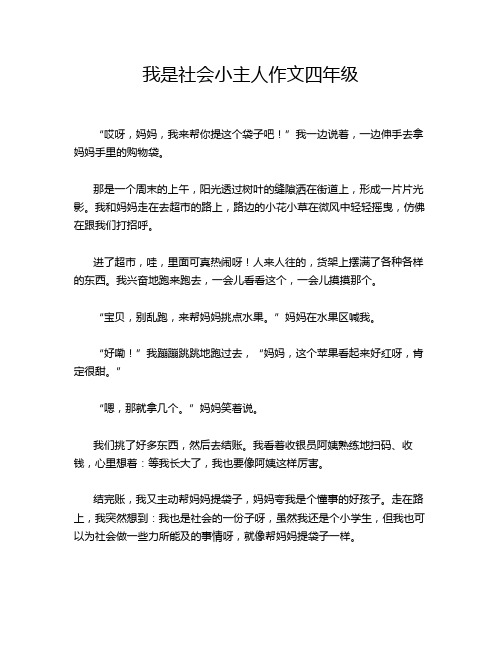 我是社会小主人作文四年级

“哎呀，妈妈，我来帮你提这个袋子吧！”我一边说着，一边伸手去拿妈妈手里的购物袋。

那是一个周末的上午，阳光透过树叶的缝隙洒在街道上，形成一片片光影。我和妈妈走在去超市的路上，路边的小花小草在微风中轻轻摇曳，仿佛在跟我们打招呼。

进了超市，哇，里面可真热闹呀！人来人往的，货架上摆满了各种各样的东西。我兴奋地跑来跑去，一会儿看看这个，一会儿摸摸那个。

“宝贝，别乱跑，来帮妈妈挑点水果。”妈妈在水果区喊我。

“好嘞！”我蹦蹦跳跳地跑过去，“妈妈，这个苹果看起来好红呀，肯定很甜。”

“嗯，那就拿几个。”妈妈笑着说。

我们挑了好多东西，然后去结账。我看着收银员阿姨熟练地扫码、收钱，心里想着：等我长大了，我也要像阿姨这样厉害。

结完账，我又主动帮妈妈提袋子，妈妈夸我是个懂事的好孩子。走在路上，我突然想到：我也是社会的一份子呀，虽然我还是个小学生，但我也可以为社会做一些力所能及的事情呀，就像帮妈妈提袋子一样。